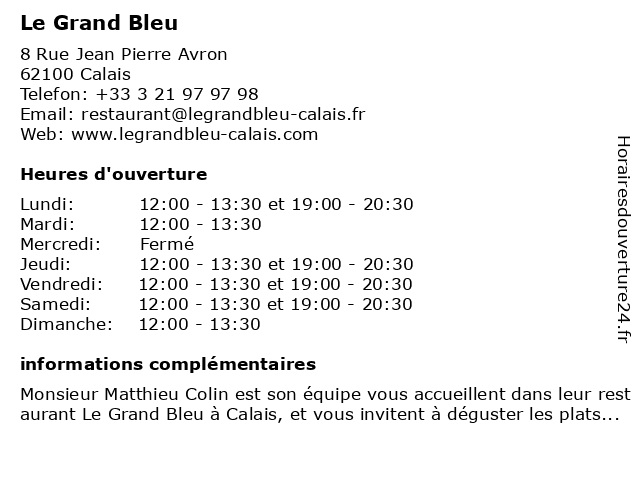 Le Grand Bleu

8 Rue Jean Pierre Avron
62100 Calais
Telefon: +33 3 21 97 97 98
Email: restaurant@legrandbleu-calais.fr
Web: www.legrandbleu-calais.com

Heures d'ouverture

| | |
|---|---|
| Lundi: | 12:00 - 13:30 et 19:00 - 20:30 |
| Mardi: | 12:00 - 13:30 |
| Mercredi: | Fermé |
| Jeudi: | 12:00 - 13:30 et 19:00 - 20:30 |
| Vendredi: | 12:00 - 13:30 et 19:00 - 20:30 |
| Samedi: | 12:00 - 13:30 et 19:00 - 20:30 |
| Dimanche: | 12:00 - 13:30 |

informations complémentaires

Monsieur Matthieu Colin est son équipe vous accueillent dans leur rest aurant Le Grand Bleu à Calais, et vous invitent à déguster les plats...

Horairesdouverture24.fr